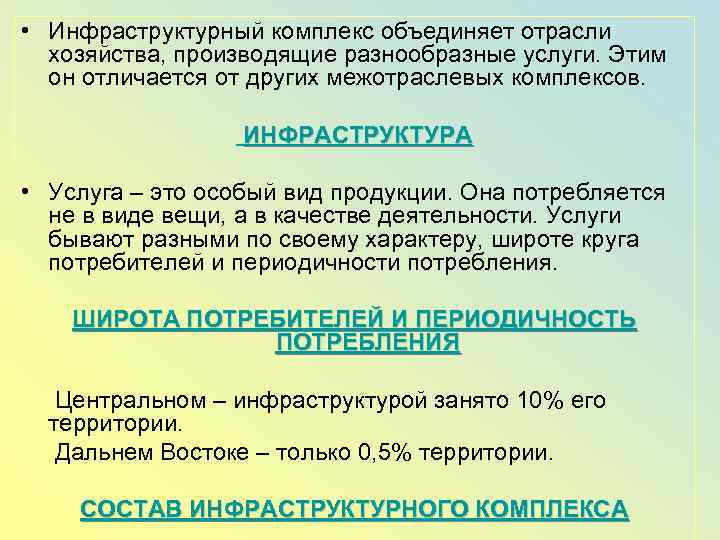 • Инфраструктурный комплекс объединяет отрасли хозяйства, производящие разнообразные услуги. Этим он отличается от других межотраслевых комплексов.

ИНФРАСТРУКТУРА

• Услуга – это особый вид продукции. Она потребляется не в виде вещи, а в качестве деятельности. Услуги бывают разными по своему характеру, широте круга потребителей и периодичности потребления.

ШИРОТА ПОТРЕБИТЕЛЕЙ И ПЕРИОДИЧНОСТЬ ПОТРЕБЛЕНИЯ

Центральном – инфраструктурой занято 10% его территории.

Дальнем Востоке – только 0,5% территории.

СОСТАВ ИНФРАСТРУКТУРНОГО КОМПЛЕКСА